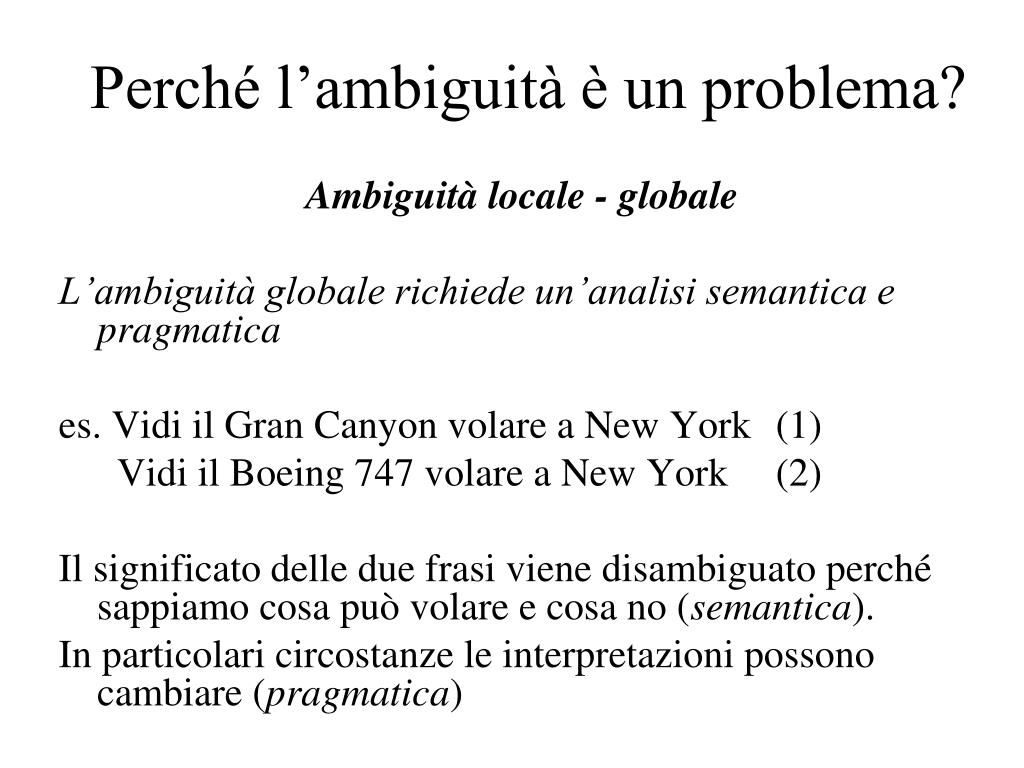 Perché l’ambiguità è un problema?

Ambiguità locale - globale

L’ambiguità globale richiede un’analisi semantica e pragmatica

es. Vidi il Gran Canyon volare a New York (1)
Vidi il Boeing 747 volare a New York (2)

Il significato delle due frasi viene disambiguato perché sappiamo cosa può volare e cosa no (semantica).
In particolari circostanze le interpretazioni possono cambiare (pragmatica)